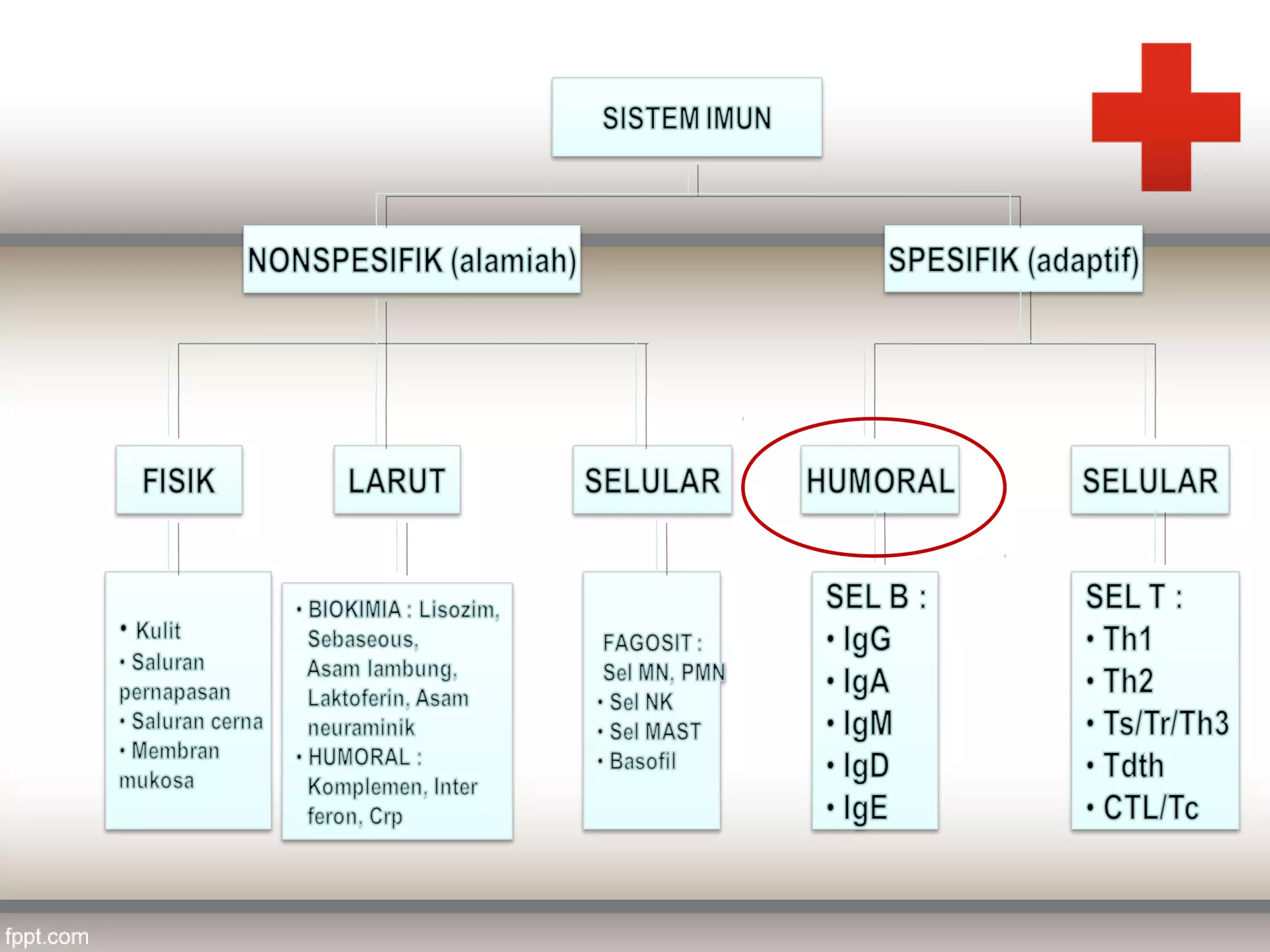 SISTEM IMUN

NONSPESIFIK (alamiah)

SPESIFIK (adaptif)

FISIK

LARUT

SELULAR

HUMORAL

SELULAR

• Kulit
• Saluran pernapasan
• Saluran cerna
• Membran mukosa

• BIOKIMIA : Lisozim, Sebaseous, Asam lambung, Laktoferin, Asam neuraminik
• HUMORAL : Komplemen, Inter feron, Crp

FAGOSIT : Sel MN, PMN
• Sel NK
• Sel MAST
• Basofil

SEL B :
• IgG
• IgA
• IgM
• IgD
• IgE

SEL T :
• Th1
• Th2
• Ts/Tr/Th3
• Tdth
• CTL/Tc

fppt.com